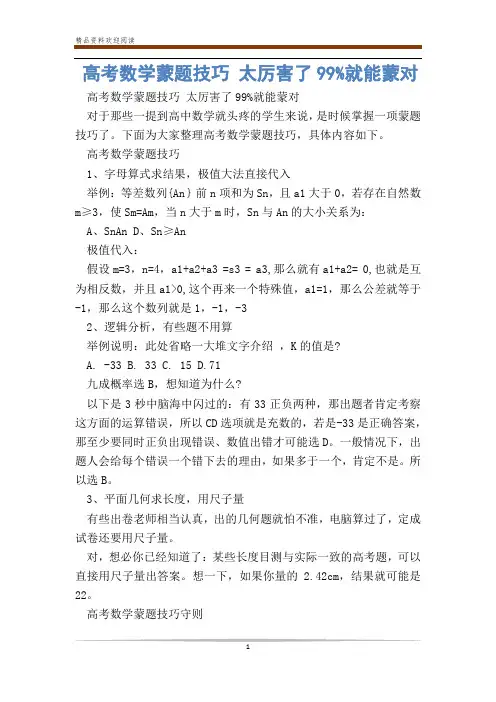 精品资料欢迎阅读

高考数学蒙题技巧 太厉害了 99%就能蒙对

高考数学蒙题技巧 太厉害了 99%就能蒙对

对于那些一提到高中数学就头疼的学生来说，是时候掌握一项蒙题技巧了。下面为大家整理高考数学蒙题技巧，具体内容如下。

高考数学蒙题技巧

1、字母算式求结果，极值大法直接代入

举例：等差数列{An}前 n 项和为 Sn，且 a1 大于 0，若存在自然数 m≥3，使 Sm=Am，当 n 大于 m 时，Sn 与 An 的大小关系为：

A、SnAn D、Sn≥An

极值代入：

假设 m=3，n=4，a1+a2+a3 =s3 = a3,那么就有 a1+a2= 0,也就是互为相反数，并且 a1>0,这个再来一个特殊值，a1=1，那么公差就等于-1，那么这个数列就是 1，-1，-3

2、逻辑分析，有些题不用算

举例说明：此处省略一大堆文字介绍 ，K 的值是?

A. -33 B. 33 C. 15 D.71

九成概率选 B，想知道为什么?

以下是 3 秒中脑海中闪过的：有 33 正负两种，那出题者肯定考察这方面的运算错误，所以 CD 选项就是充数的，若是-33 是正确答案，那至少要同时正负出现错误、数值出错才可能选 D。一般情况下，出题人会给每个错误一个错下去的理由，如果多于一个，肯定不是。所以选 B。

3、平面几何求长度，用尺子量

有些出卷老师相当认真，出的几何题就怕不准，电脑算过了，定成试卷还要用尺子量。

对，想必你已经知道了：某些长度目测与实际一致的高考题，可以直接用尺子量出答案。想一下，如果你量的 2.42cm，结果就可能是 22。

高考数学蒙题技巧守则

1